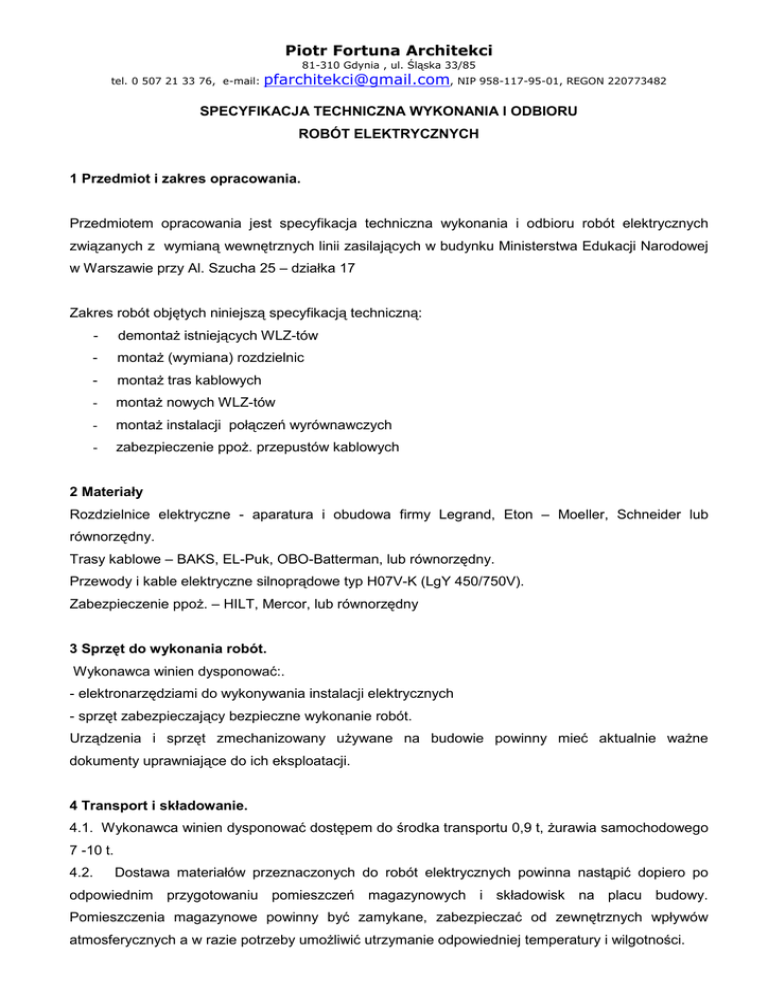 Piotr Fortuna Architekci
81-310 Gdynia , ul. Śląska 33/85
tel. 0 507 21 33 76, e-mail: pfarchitekci@gmail.com, NIP 958-117-95-01, REGON 220773482

SPECYFIKACJA TECHNICZNA WYKONANIA I ODBIORU
ROBÓT ELEKTRYCZNYCH

1 Przedmiot i zakres opracowania.

Przedmiotem opracowania jest specyfikacja techniczna wykonania i odbioru robót elektrycznych związanych z wymianą wewnętrznych linii zasilających w budynku Ministerstwa Edukacji Narodowej w Warszawie przy Al. Szucha 25 – działka 17

Zakres robót objętych niniejszą specyfikacją techniczną:
- demontaż istniejących WLZ-tów
- montaż (wymiana) rozdzielnic
- montaż tras kablowych
- montaż nowych WLZ-tów
- montaż instalacji połączeń wyrównawczych
- zabezpieczenie ppoż. przepustów kablowych

2 Materiały
Rozdzielnice elektryczne - aparatura i obudowa firmy Legrand, Eton – Moeller, Schneider lub równorzędny.
Trasy kablowe – BAKS, EL-Puk, OBO-Batterman, lub równorzędny.
Przewody i kable elektryczne silnoprądowe typ H07V-K (LgY 450/750V).
Zabezpieczenie ppoż. – HILT, Mercor, lub równorzędny

3 Sprzęt do wykonania robót.
Wykonawca winien dysponować:.
- elektronarzędziami do wykonywania instalacji elektrycznych
- sprzęt zabezpieczający bezpieczne wykonanie robót.
Urządzenia i sprzęt zmechanizowany używane na budowie powinny mieć aktualnie ważne dokumenty uprawniające do ich eksploatacji.

4 Transport i składowanie.
4.1. Wykonawca winien dysponować dostępem do środka transportu 0,9 t, żurawia samochodowego 7 -10 t.
4.2. Dostawa materiałów przeznaczonych do robót elektrycznych powinna nastąpić dopiero po odpowiednim przygotowaniu pomieszczeń magazynowych i składowisk na placu budowy. Pomieszczenia magazynowe powinny być zamykane, zabezpieczać od zewnętrznych wpływów atmosferycznych a w razie potrzeby umożliwić utrzymanie odpowiedniej temperatury i wilgotności.